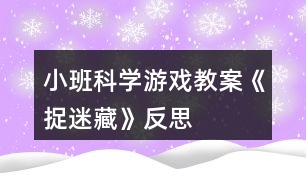 小班科学游戏教案《捉迷藏》反思